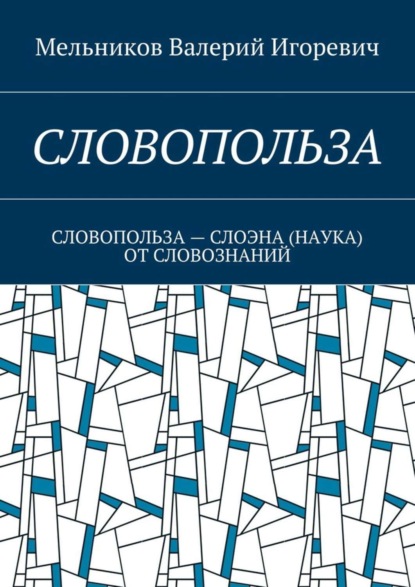 Мельников Валерий Игоревич

СЛОВОПОЛЬЗА

СЛОВОПОЛЬЗА — СЛОЭНА (НАУКА) ОТ СЛОВОЗНАНИЙ